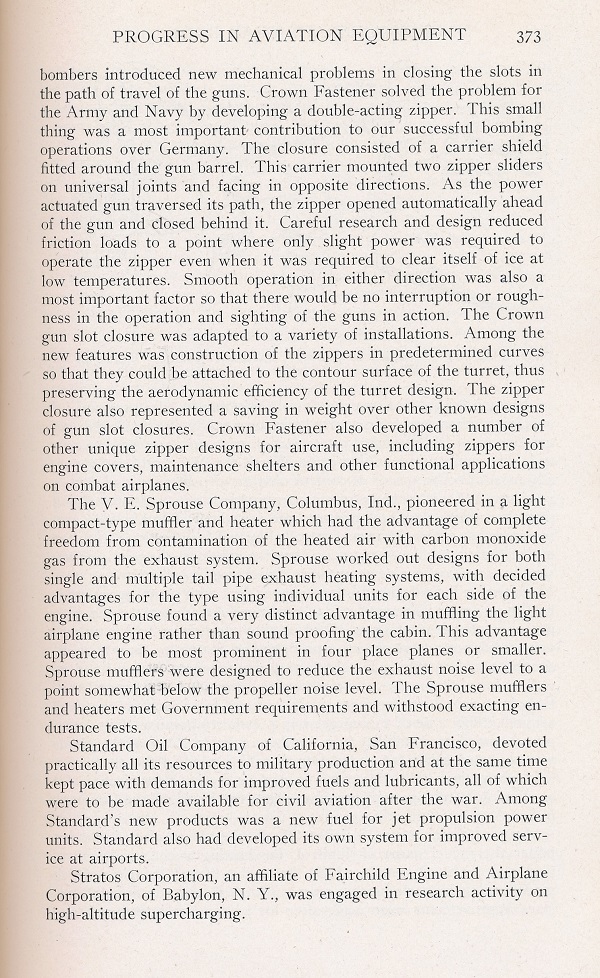 PROGRESS IN AVIATION EQUIPMENT 373

bombers introduced new mechanical problems in closing the slots in the path of travel of the guns. Crown Fastener solved the problem for the Army and Navy by developing a double-acting zipper. This small thing was a most important contribution to our successful bombing operations over Germany. The closure consisted of a carrier shield fitted around the gun barrel. This carrier mounted two zipper sliders on universal joints and facing in opposite directions. As the power actuated gun traversed its path, the zipper opened automatically ahead of the gun and closed behind it. Careful research and design reduced friction loads to a point where only slight power was required to operate the zipper even when it was required to clear itself of ice at low temperatures. Smooth operation in either direction was also a most important factor so that there would be no interruption or roughness in the operation and sighting of the guns in action. The Crown gun slot closure was adapted to a variety of installations. Among the new features was construction of the zippers in predetermined curves so that they could be attached to the contour surface of the turret, thus preserving the aerodynamic efficiency of the turret design. The zipper closure also represented a saving in weight over other known designs of gun slot closures. Crown Fastener also developed a number of other unique zipper designs for aircraft use, including zippers for engine covers, maintenance shelters and other functional applications on combat airplanes.

The V. E. Sprouse Company, Columbus, Ind., pioneered in a light compact-type muffler and heater which had the advantage of complete freedom from contamination of the heated air with carbon monoxide gas from the exhaust system. Sprouse worked out designs for both single and multiple tail pipe exhaust heating systems, with decided advantages for the type using individual units for each side of the engine. Sprouse found a very distinct advantage in muffling the light airplane engine rather than sound proofing the cabin. This advantage appeared to be most prominent in four place planes or smaller. Sprouse mufflers were designed to reduce the exhaust noise level to a point somewhat below the propeller noise level. The Sprouse mufflers and heaters met Government requirements and withstood exacting endurance tests.

Standard Oil Company of California, San Francisco, devoted practically all its resources to military production and at the same time kept pace with demands for improved fuels and lubricants, all of which were to be made available for civil aviation after the war. Among Standard's new products was a new fuel for jet propulsion power units. Standard also had developed its own system for improved service at airports.

Stratos Corporation, an affiliate of Fairchild Engine and Airplane Corporation, of Babylon, N. Y., was engaged in research activity on high-altitude supercharging.